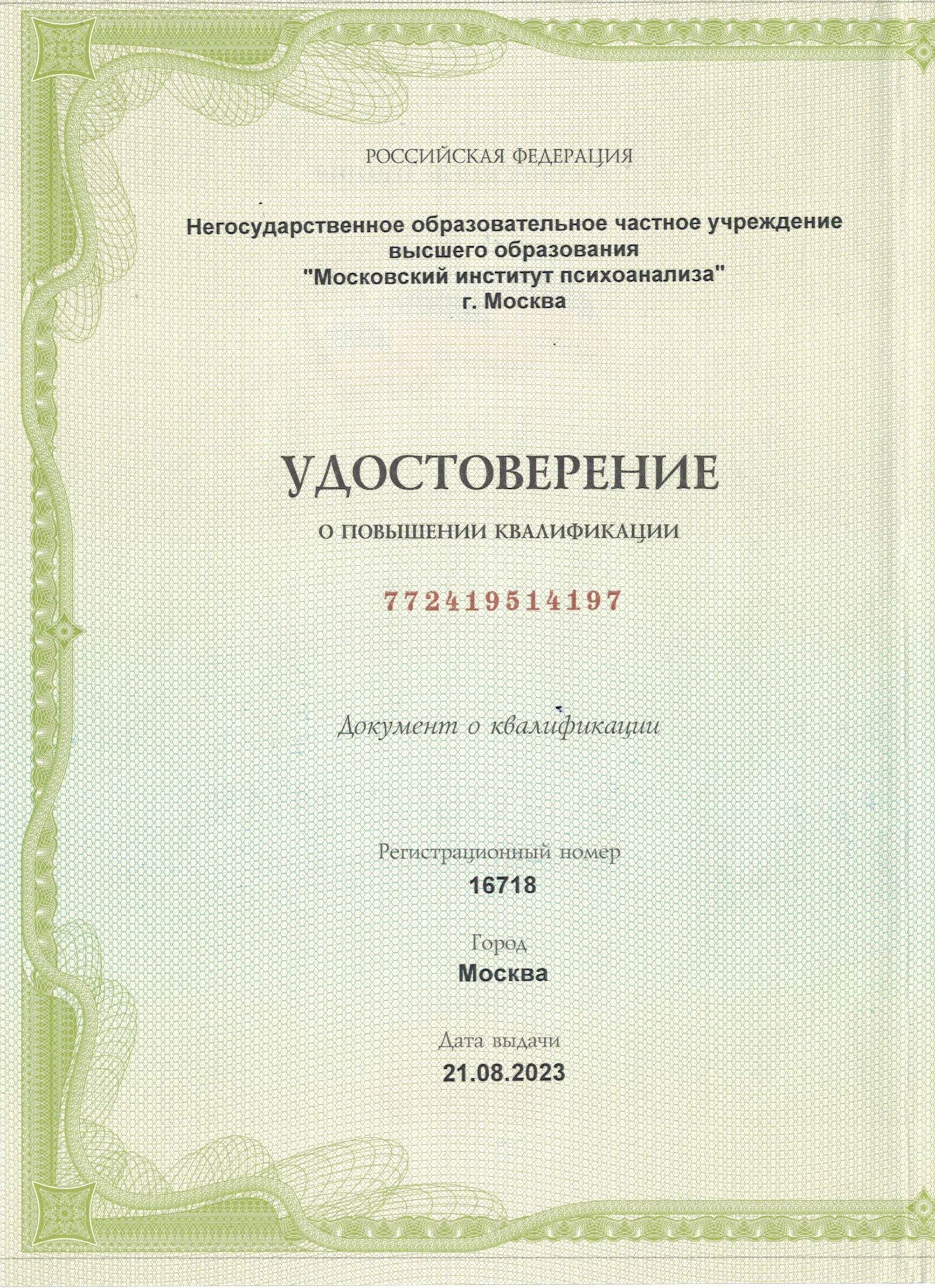 РОССИЙСКАЯ ФЕДЕРАЦИЯ

Негосударственное образовательное частное учреждение высшего образования "Московский институт психоанализа" г. Москва

УДОСТОВЕРЕНИЕ

О ПОВЫШЕНИИ КВАЛИФИКАЦИИ

772419514197

Документ о квалификации

Регистрационный номер
16718

Город
Москва

Дата выдачи
21.08.2023